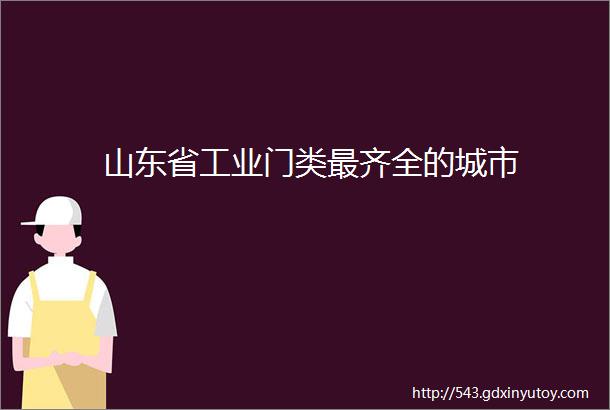 山东省工业门类最齐全的城市

http://543.gdxinyutoy.com